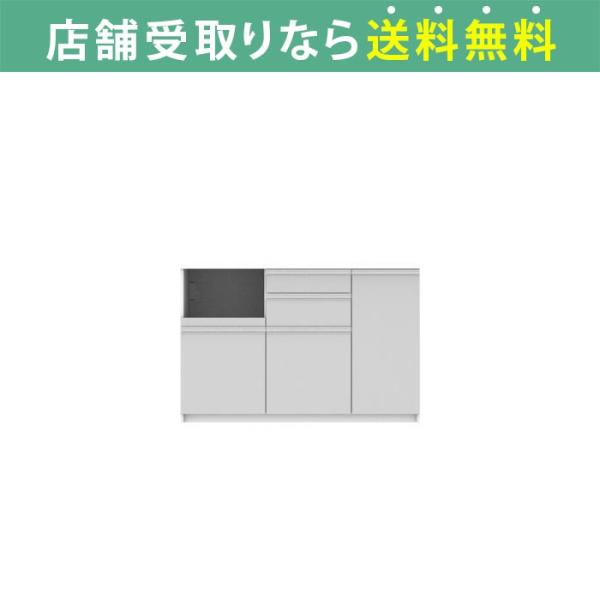 店舗受取りなら送料無料